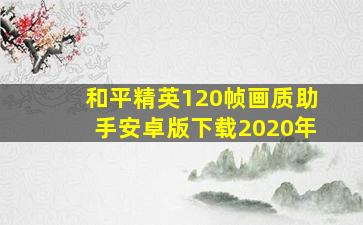 和平精英120帧画质助手安卓版下载2020年